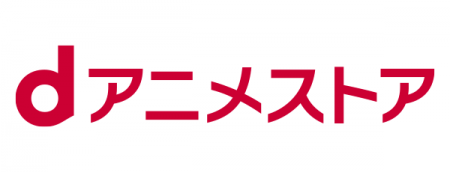 dアニメストア